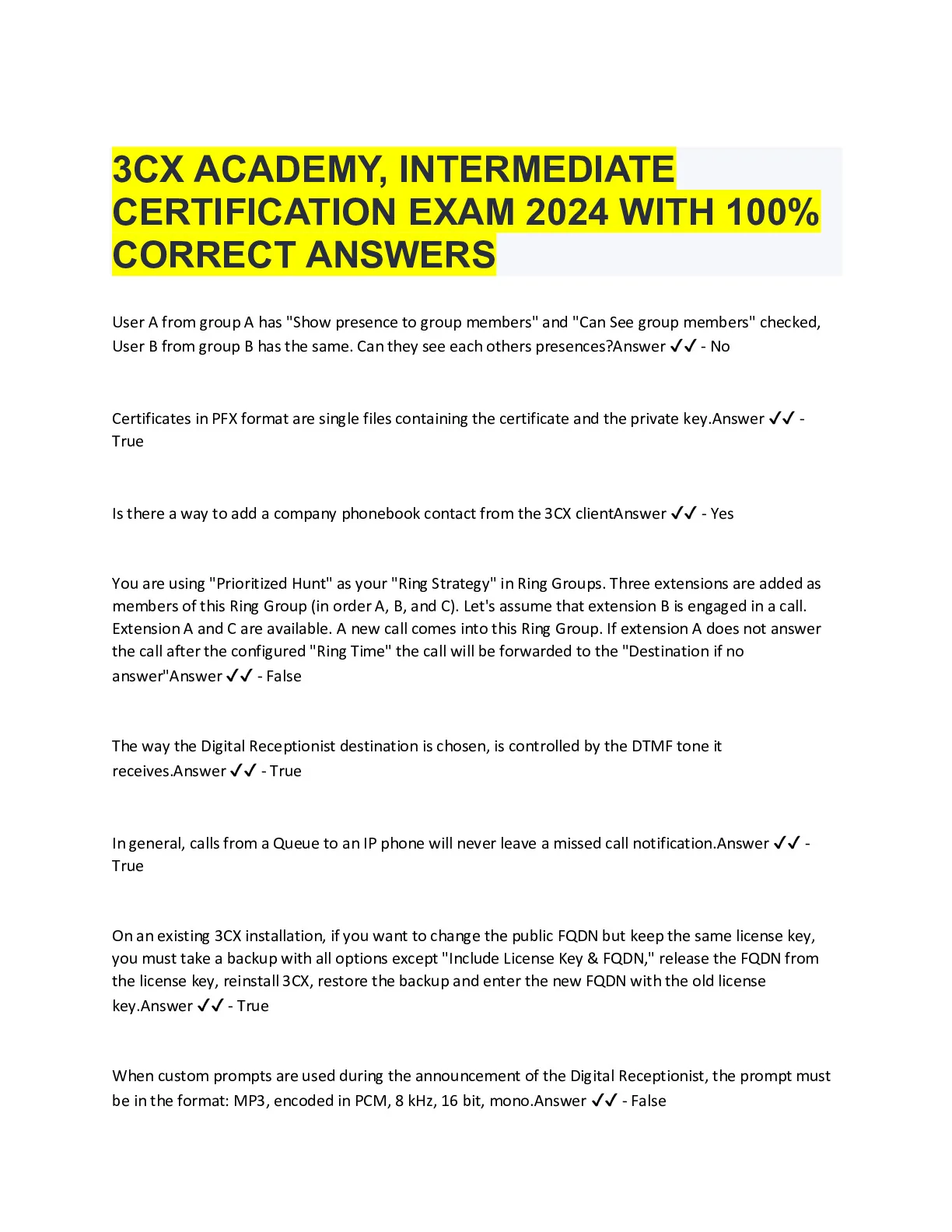 3CX ACADEMY, INTERMEDIATE CERTIFICATION EXAM 2024 WITH 100% CORRECT ANSWERS

User A from group A has "Show presence to group members" and "Can See group members" checked, User B from group B has the same. Can they see each others presences?Answer ✓✓ - No

Certificates in PFX format are single files containing the certificate and the private key.Answer ✓✓ - True

Is there a way to add a company phonebook contact from the 3CX clientAnswer ✓✓ - Yes

You are using "Prioritized Hunt" as your "Ring Strategy" in Ring Groups. Three extensions are added as members of this Ring Group (in order A, B, and C). Let's assume that extension B is engaged in a call. Extension A and C are available. A new call comes into this Ring Group. If extension A does not answer the call after the configured "Ring Time" the call will be forwarded to the "Destination if no answer"Answer ✓✓ - False

The way the Digital Receptionist destination is chosen, is controlled by the DTMF tone it receives.Answer ✓✓ - True

In general, calls from a Queue to an IP phone will never leave a missed call notification.Answer ✓✓ - True

On an existing 3CX installation, if you want to change the public FQDN but keep the same license key, you must take a backup with all options except "Include License Key & FQDN," release the FQDN from the license key, reinstall 3CX, restore the backup and enter the new FQDN with the old license key.Answer ✓✓ - True

When custom prompts are used during the announcement of the Digital Receptionist, the prompt must be in the format: MP3, encoded in PCM, 8 kHz, 16 bit, mono.Answer ✓✓ - False